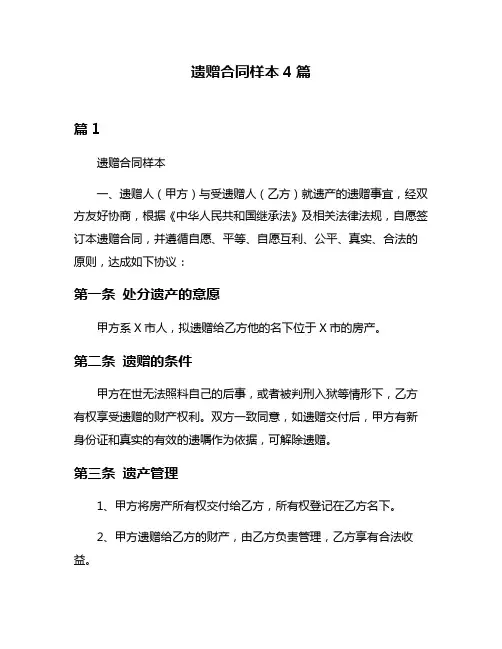 遗赠合同样本 4 篇

篇 1

遗赠合同样本

一、遗赠人（甲方）与受遗赠人（乙方）就遗产的遗赠事宜，经双方友好协商，根据《中华人民共和国继承法》及相关法律法规，自愿签订本遗赠合同，并遵循自愿、平等、自愿互利、公平、真实、合法的原则，达成如下协议：

第一条 处分遗产的意愿

甲方系 X 市人，拟遗赠给乙方他的名下位于 X 市的房产。

第二条 遗赠的条件

甲方在世无法照料自己的后事，或者被判刑入狱等情形下，乙方有权享受遗赠的财产权利。双方一致同意，如遗赠交付后，甲方有新身份证和真实的有效的遗嘱作为依据，可解除遗赠。

第三条 遗产管理

1、甲方将房产所有权交付给乙方，所有权登记在乙方名下。

2、甲方遗赠给乙方的财产，由乙方负责管理，乙方享有合法收益。